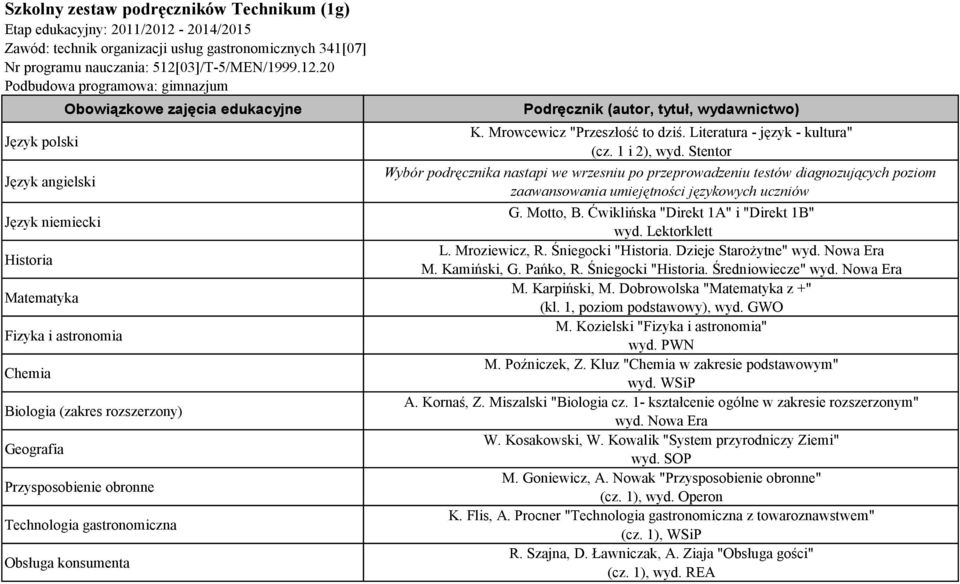 Szkolny zestaw podręczników Technikum (1g)
Etap edukacyjny: 2011/2012 - 2014/2015
Zawód: technik organizacji usług gastronomicznych 341[07]
Nr programu nauczania: 512[03]/T-5/MEN/1999.12.20
Podbudowa programowa: gimnazjum

| Obowiązkowe zajęcia edukacyjne | Podręcznik (autor, tytuł, wydawnictwo) |
|---|---|
| Język polski | K. Mrowcewicz "Przeszłość to dziś. Literatura - język - kultura" (cz. 1 i 2), wyd. Stentor |
| Język angielski | Wybór podręcznika nastąpi we wrzesniu po przeprowadzeniu testów diagnozujących poziom zaawansowania umiejętności językowych uczniów |
| Język niemiecki | G. Motto, B. Ćwiklińska "Direkt 1A" i "Direkt 1B" wyd. Lektorklett |
| Historia | L. Mroziewicz, R. Śniegocki "Historia. Dzieje Starożytne" wyd. Nowa Era M. Kamiński, G. Pańko, R. Śniegocki "Historia. Średniowiecze" wyd. Nowa Era |
| Matematyka | M. Karpiński, M. Dobrowolska "Matematyka z +" (kl. 1, poziom podstawowy), wyd. GWO |
| Fizyka i astronomia | M. Kozielski "Fizyka i astronomia" wyd. PWN |
| Chemia | M. Poźniczek, Z. Kluz "Chemia w zakresie podstawowym" wyd. WSiP |
| Biologia (zakres rozszerzony) | A. Kornaś, Z. Miszalski "Biologia cz. 1- kształcenie ogólne w zakresie rozszerzonym" wyd. Nowa Era |
| Geografia | W. Kosakowski, W. Kowalik "System przyrodniczy Ziemi" wyd. SOP |
| Przysposobienie obronne | M. Goniewicz, A. Nowak "Przysposobienie obronne" (cz. 1), wyd. Operon |
| Technologia gastronomiczna | K. Flis, A. Procner "Technologia gastronomiczna z towaroznawstwem" (cz. 1), WSiP |
| Obsługa konsumenta | R. Szajna, D. Ławniczak, A. Ziaja "Obsługa gości" (cz. 1), wyd. REA |